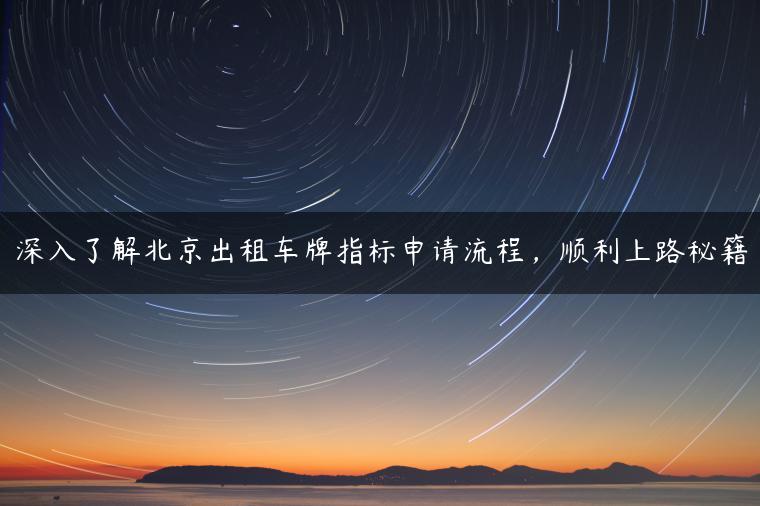 深入了解北京出租车牌指标申请流程，顺利上路秘籍